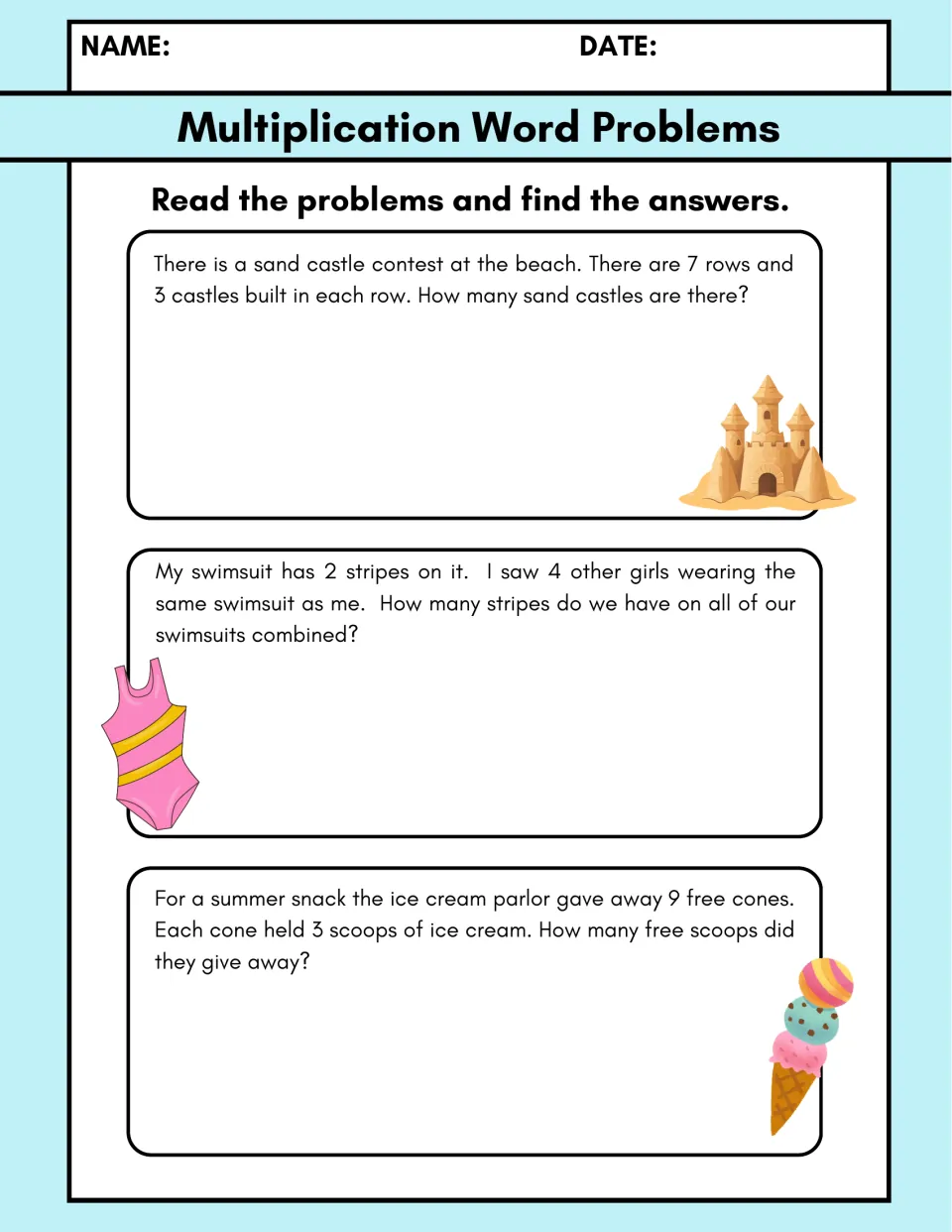 NAME: DATE:

Multiplication Word Problems

Read the problems and find the answers.

There is a sand castle contest at the beach. There are 7 rows and 3 castles built in each row. How many sand castles are there?

My swimsuit has 2 stripes on it. I saw 4 other girls wearing the same swimsuit as me. How many stripes do we have on all of our swimsuits combined?

For a summer snack the ice cream parlor gave away 9 free cones. Each cone held 3 scoops of ice cream. How many free scoops did they give away?